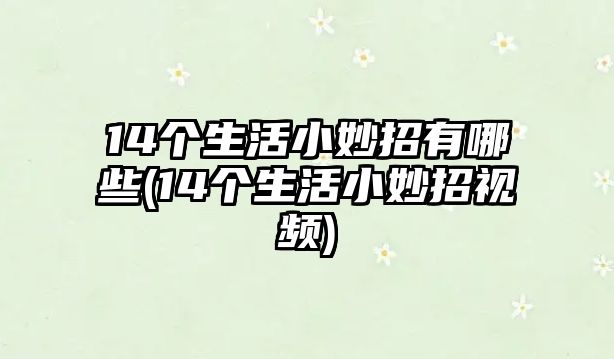 14个生活小妙招有哪些(14个生活小妙招视频)